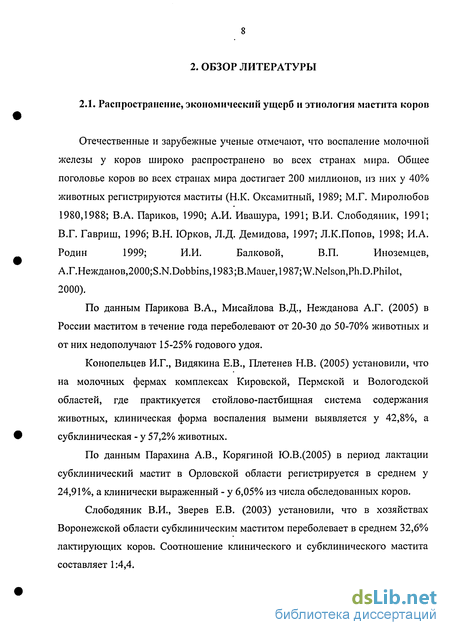 8

2. ОБЗОР ЛИТЕРАТУРЫ

2.1. Распространение, экономический ущерб и этиология мастита коров

Отечественные и зарубежные ученые отмечают, что воспаление молочной железы у коров широко распространено во всех странах мира. Общее поголовье коров во всех странах мира достигает 200 миллионов, из них у 40% животных регистрируются маститы (Н.К. Оксамитный, 1989; М.Г. Миролюбов 1980,1988; В.А. Париков, 1990; А.И. Ивашура, 1991; В.И. Слободяник, 1991; В.Г. Гавриш, 1996; В.Н. Юрков, Л.Д. Демидова, 1997; Л.К.Попов, 1998; И.А. Родин 1999; И.И. Балковой, В.П. Иноземцев, А.Г.Нежданов,2000;S.N.Dobbins,1983;B.Mauer,1987;W.Nelson,Ph.D.Philot, 2000).

По данным Парикова В.А., Мисайлова В.Д., Нежданова А.Г. (2005) в России маститом в течение года переболевают от 20-30 до 50-70% животных и от них недополучают 15-25% годового удоя.

Конопельцев И.Г., Видякина Е.В., Плетенев Н.В. (2005) установили, что на молочных фермах комплексах Кировской, Пермской и Вологодской областей, где практикуется стойлово-пастбищная система содержания животных, клиническая форма воспаления вымени выявляется у 42,8%, а субклиническая - у 57,2% животных.

По данным Парахина А.В., Корягиной Ю.В.(2005) в период лактации субклинический мастит в Орловской области регистрируется в среднем у 24,91%, а клинически выраженный - у 6,05% из числа обследованных коров.

Слободяник В.И., Зверев Е.В. (2003) установили, что в хозяйствах Воронежской области субклиническим маститом переболевает в среднем 32,6% лактирующих коров. Соотношение клинического и субклинического мастита составляет 1:4,4.

dsLib.net
библиотека диссертаций